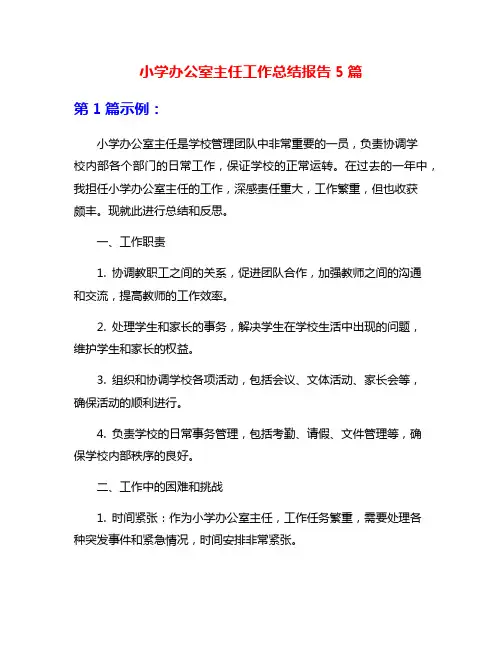 小学办公室主任工作总结报告 5 篇

第 1 篇示例：

小学办公室主任是学校管理团队中非常重要的一员，负责协调学校内部各个部门的日常工作，保证学校的正常运转。在过去的一年中，我担任小学办公室主任的工作，深感责任重大，工作繁重，但也收获颇丰。现就此进行总结和反思。

一、工作职责

1. 协调教职工之间的关系，促进团队合作，加强教师之间的沟通和交流，提高教师的工作效率。

2. 处理学生和家长的事务，解决学生在学校生活中出现的问题，维护学生和家长的权益。

3. 组织和协调学校各项活动，包括会议、文体活动、家长会等，确保活动的顺利进行。

4. 负责学校的日常事务管理，包括考勤、请假、文件管理等，确保学校内部秩序的良好。

二、工作中的困难和挑战

1. 时间紧张：作为小学办公室主任，工作任务繁重，需要处理各种突发事件和紧急情况，时间安排非常紧张。